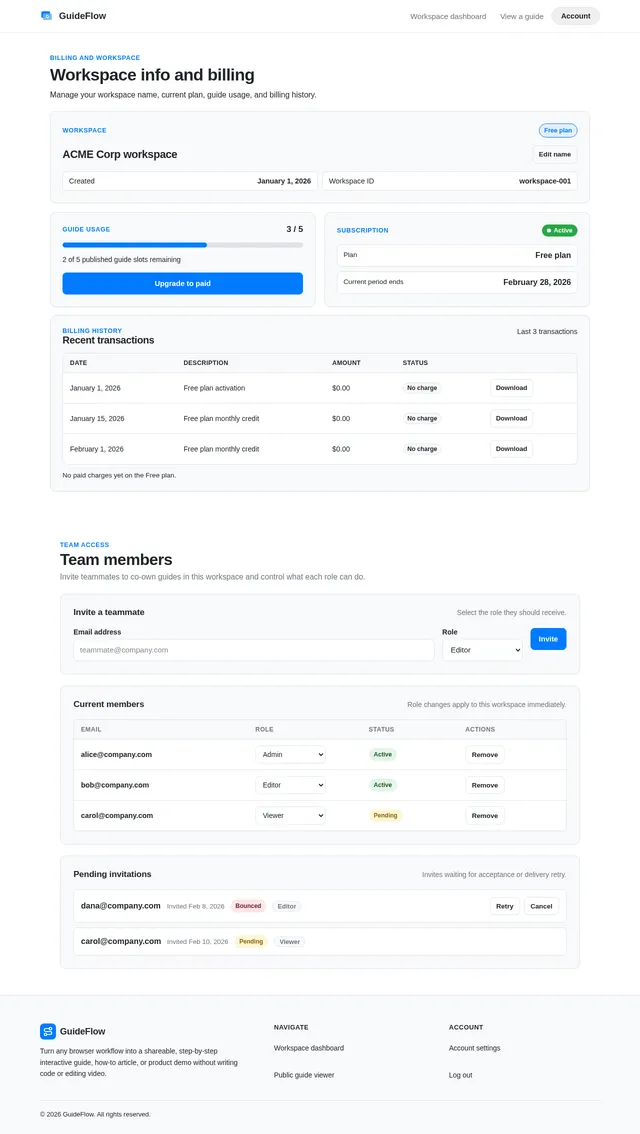 GuideFlow

Workspace dashboard View a guide Account

BILLING AND WORKSPACE

Workspace info and billing

Manage your workspace name, current plan, guide usage, and billing history.

WORKSPACE

Free plan

ACME Corp workspace

Edit name

Created January 1, 2026

Workspace ID workspace-001

GUIDE USAGE 3 / 5

2 of 5 published guide slots remaining

Upgrade to paid

SUBSCRIPTION

Active

Plan Free plan

Current period ends February 28, 2026

BILLING HISTORY

Recent transactions

Last 3 transactions

| DATE | DESCRIPTION | AMOUNT | STATUS | |
|---|---|---|---|---|
| January 1, 2026 | Free plan activation | $0.00 | No charge | Download |
| January 15, 2026 | Free plan monthly credit | $0.00 | No charge | Download |
| February 1, 2026 | Free plan monthly credit | $0.00 | No charge | Download |

No paid charges yet on the Free plan.

TEAM ACCESS

Team members

Invite teammates to co-own guides in this workspace and control what each role can do.

Invite a teammate

Select the role they should receive.

Email address

teammate@company.com

Role

Editor

Invite

Current members

Role changes apply to this workspace immediately.

| EMAIL | ROLE | STATUS | ACTIONS |
|---|---|---|---|
| alice@company.com | Admin | Active | Remove |
| bob@company.com | Editor | Active | Remove |
| carol@company.com | Viewer | Pending | Remove |

Pending invitations

Invites waiting for acceptance or delivery retry.

dana@company.com Invited Feb 8, 2026 Bounced Editor Retry Cancel

carol@company.com Invited Feb 10, 2026 Pending Viewer

GuideFlow

Turn any browser workflow into a shareable, step-by-step interactive guide, how-to article, or product demo without writing code or editing video.

NAVIGATE

Workspace dashboard

Public guide viewer

ACCOUNT

Account settings

Log out

© 2026 GuideFlow. All rights reserved.